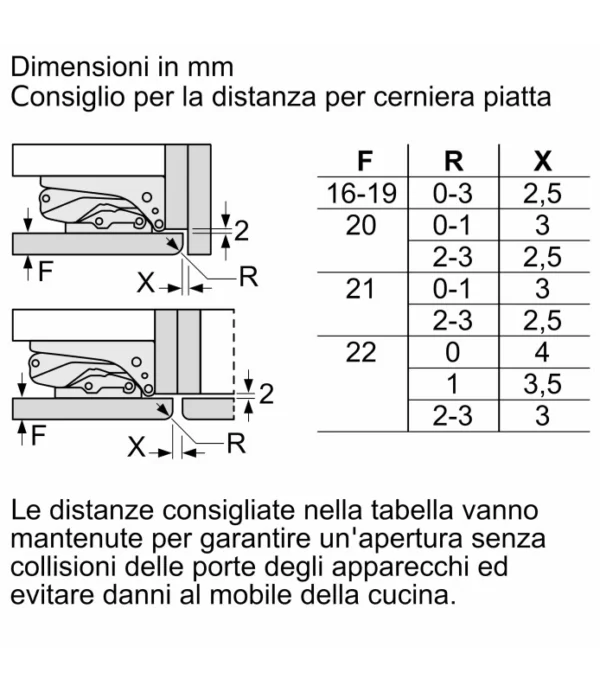 Dimensioni in mm
Consiglio per la distanza per cerniera piatta

2
F
X
R

2
F
X
R

| F | R | X |
|---|---|---|
| 16-19 | 0-3 | 2,5 |
| 20 | 0-1 | 3 |
| | 2-3 | 2,5 |
| 21 | 0-1 | 3 |
| | 2-3 | 2,5 |
| 22 | 0 | 4 |
| | 1 | 3,5 |
| | 2-3 | 3 |

Le distanze consigliate nella tabella vanno mantenute per garantire un'apertura senza collisioni delle porte degli apparecchi ed evitare danni al mobile della cucina.